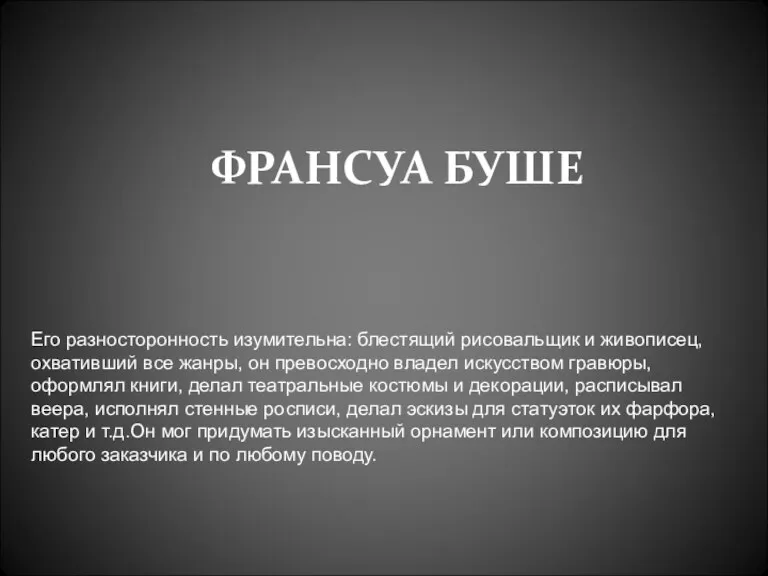 ФРАНСУА БУШЕ

Его разносторонность изумительна: блестящий рисовальщик и живописец, охвативший все жанры, он превосходно владел искусством гравюры, оформлял книги, делал театральные костюмы и декорации, расписывал веера, исполнял стенные росписи, делал эскизы для статуэток их фарфора, катер и т.д.Он мог придумать изысканный орнамент или композицию для любого заказчика и по любому поводу.